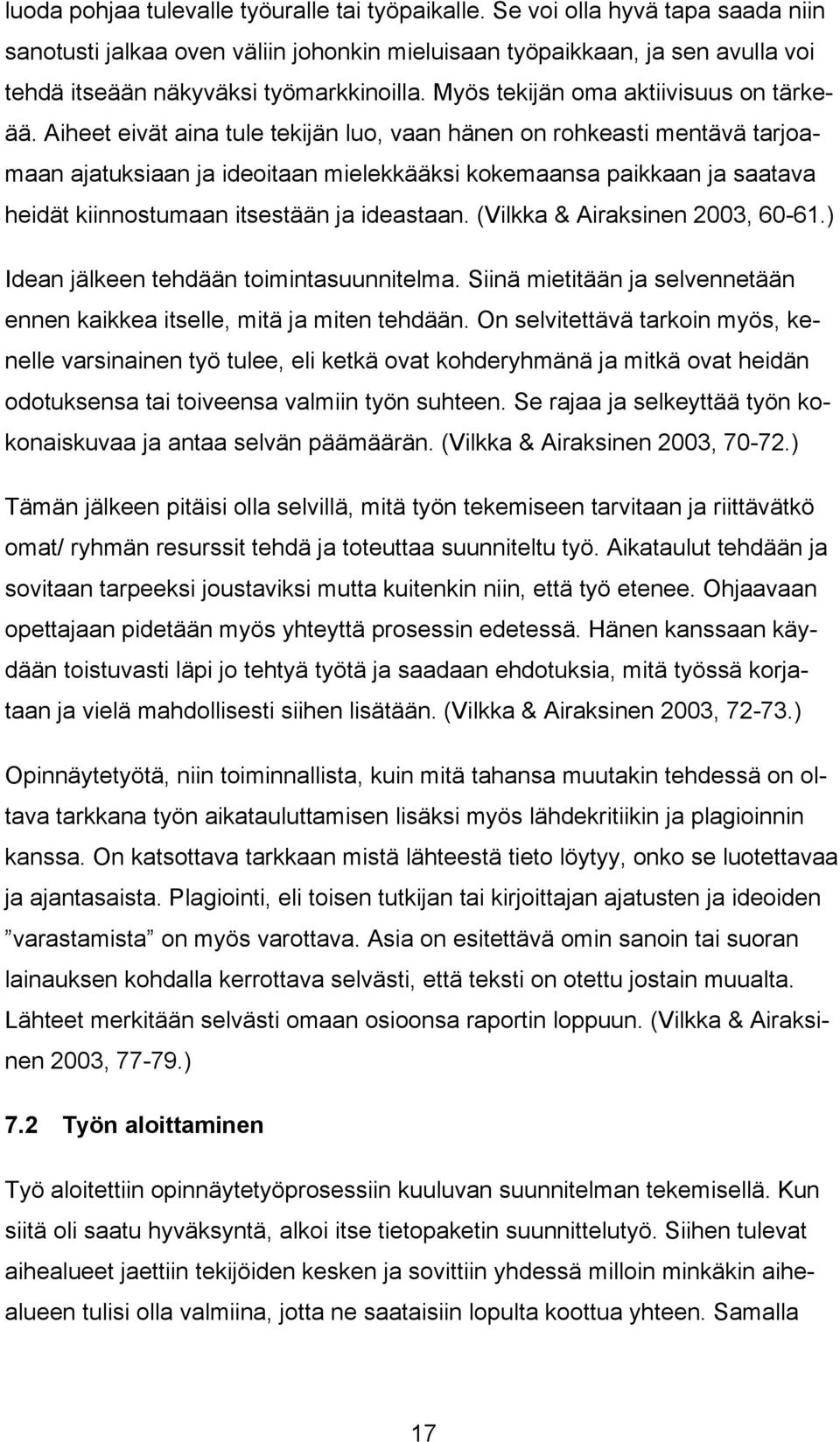 luoda pohjaa tulevalle työuralle tai työpaikalle. Se voi olla hyvä tapa saada niin sanotusti jalkaa oven väliin johonkin mieluisaan työpaikkaan, ja sen avulla voi tehdä itseään näkyväksi työmarkkinoilla. Myös tekijän oma aktiivisuus on tärkeää. Aiheet eivät aina tule tekijän luo, vaan hänen on rohkeasti mentävä tarjoamaan ajatuksiaan ja ideoitaan mielekkääksi kokemaansa paikkaan ja saatava heidät kiinnostumaan itsestään ja ideastaan. (Vilkka & Airaksinen 2003, 60-61.)

Idean jälkeen tehdään toimintasuunnitelma. Siinä mietitään ja selvennetään ennen kaikkea itselle, mitä ja miten tehdään. On selvitettävä tarkoin myös, kenelle varsinainen työ tulee, eli ketkä ovat kohderyhmänä ja mitkä ovat heidän odotuksensa tai toiveensa valmiin työn suhteen. Se rajaa ja selkeyttää työn kokonaiskuvaa ja antaa selvän päämäärän. (Vilkka & Airaksinen 2003, 70-72.)

Tämän jälkeen pitäisi olla selvillä, mitä työn tekemiseen tarvitaan ja riittävätkö omat/ ryhmän resurssit tehdä ja toteuttaa suunniteltu työ. Aikataulut tehdään ja sovitaan tarpeeksi joustaviksi mutta kuitenkin niin, että työ etenee. Ohjaavaan opettajaan pidetään myös yhteyttä prosessin edetessä. Hänen kanssaan käydään toistuvasti läpi jo tehtyä työtä ja saadaan ehdotuksia, mitä työssä korjataan ja vielä mahdollisesti siihen lisätään. (Vilkka & Airaksinen 2003, 72-73.)

Opinnäytetyötä, niin toiminnallista, kuin mitä tahansa muutakin tehdessä on oltava tarkkana työn aikatauluttamisen lisäksi myös lähdekritiikin ja plagioinnin kanssa. On katsottava tarkkaan mistä lähteestä tieto löytyy, onko se luotettavaa ja ajantasaista. Plagiointi, eli toisen tutkijan tai kirjoittajan ajatusten ja ideoiden ”varastamista” on myös varottava. Asia on esitettävä omin sanoin tai suoran lainauksen kohdalla kerrottava selvästi, että teksti on otettu jostain muualta. Lähteet merkitään selvästi omaan osioonsa raportin loppuun. (Vilkka & Airaksinen 2003, 77-79.)

7.2 Työn aloittaminen

Työ aloitettiin opinnäytetyöprosessiin kuuluvan suunnitelman tekemisellä. Kun siitä oli saatu hyväksyntä, alkoi itse tietopaketin suunnittelutyö. Siihen tulevat aihealueet jaettiin tekijöiden kesken ja sovittiin yhdessä milloin minkäkin aihealueen tulisi olla valmiina, jotta ne saataisiin lopulta koottua yhteen. Samalla

17